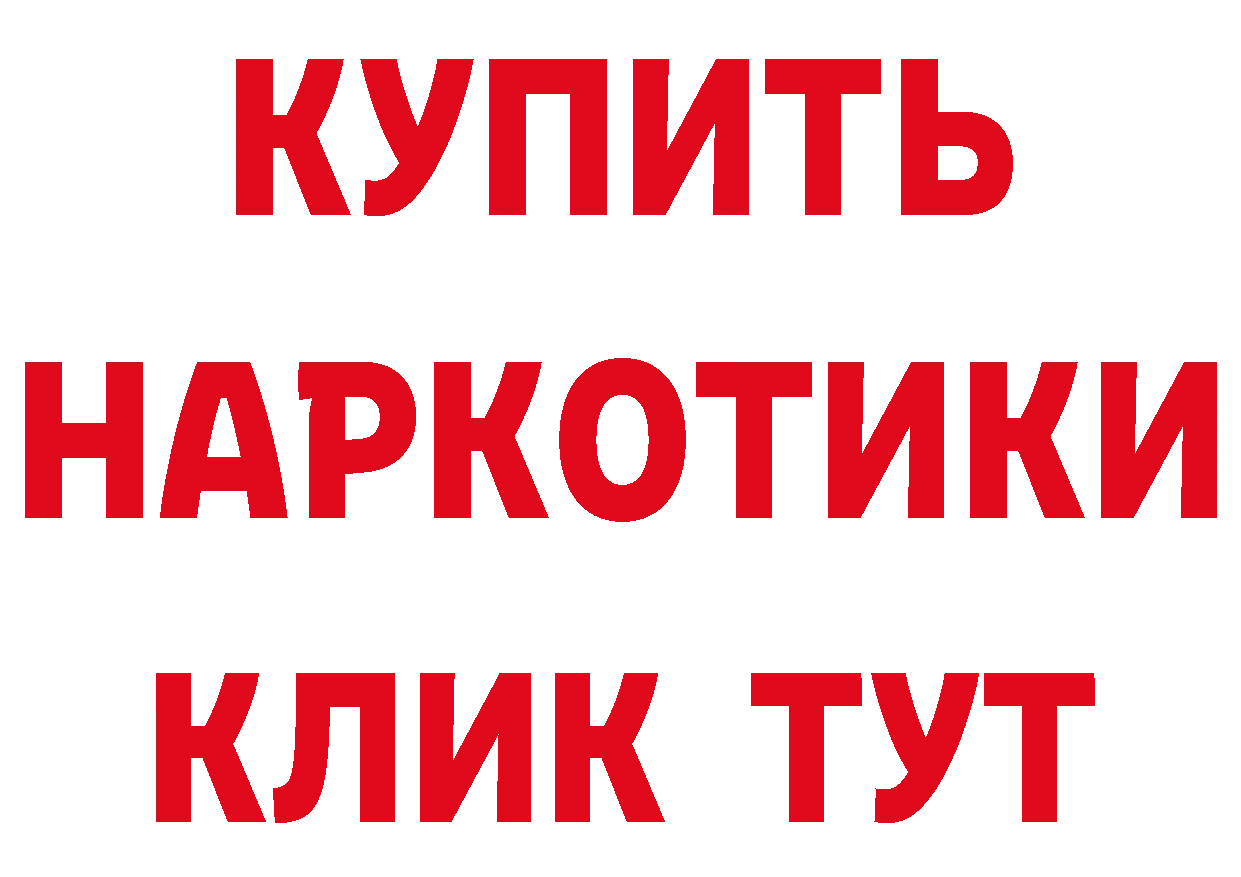 КУПИТЬ НАРКОТИКИ КЛИК ТУТ